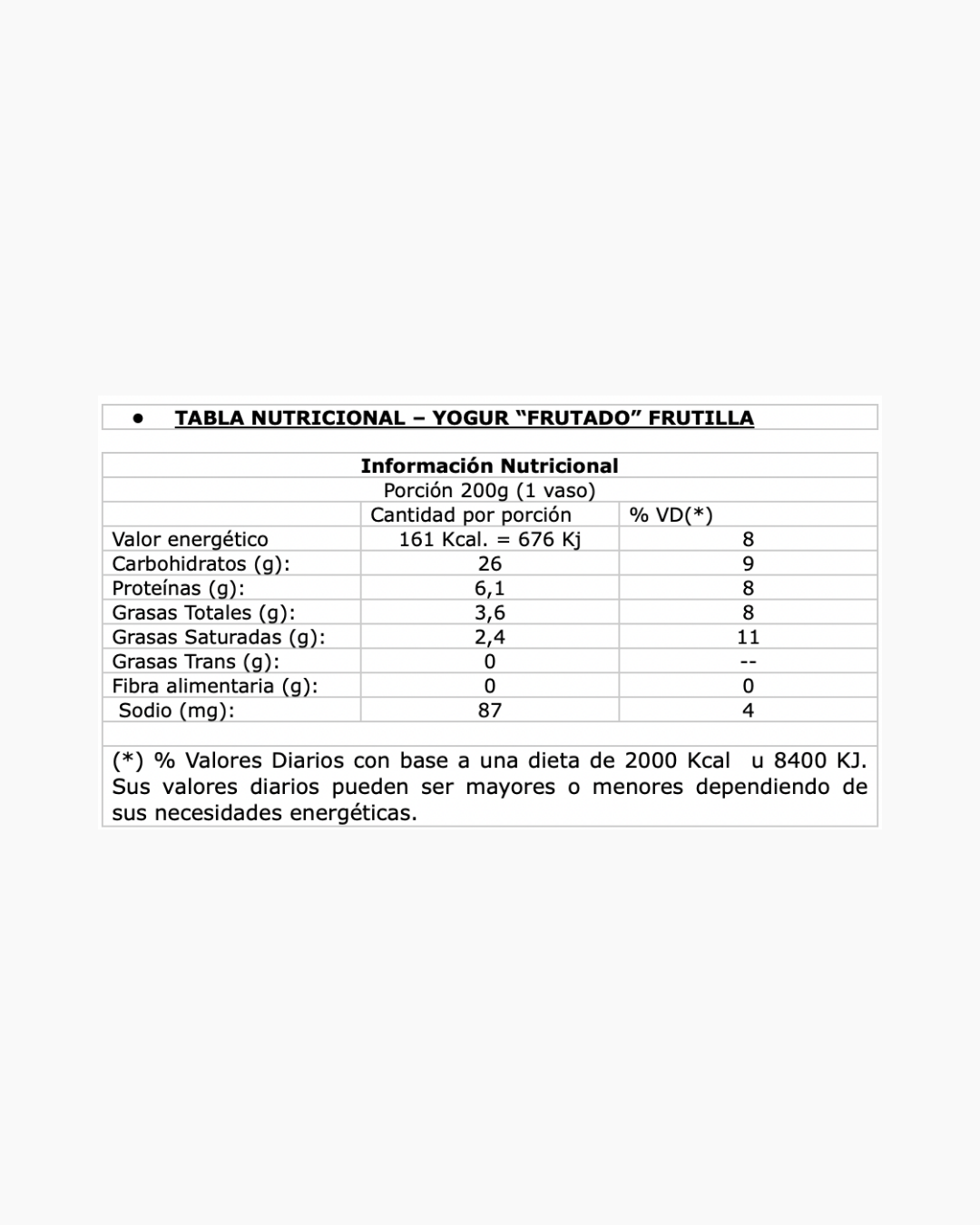 • TABLA NUTRICIONAL – YOGUR “FRUTADO” FRUTILLA

Información Nutricional
Porción 200g (1 vaso)

| | Cantidad por porción | % VD(*) |
|---|---|---|
| Valor energético | 161 Kcal. = 676 Kj | 8 |
| Carbohidratos (g): | 26 | 9 |
| Proteínas (g): | 6,1 | 8 |
| Grasas Totales (g): | 3,6 | 8 |
| Grasas Saturadas (g): | 2,4 | 11 |
| Grasas Trans (g): | 0 | -- |
| Fibra alimentaria (g): | 0 | 0 |
| Sodio (mg): | 87 | 4 |

(*) % Valores Diarios con base a una dieta de 2000 Kcal u 8400 KJ. Sus valores diarios pueden ser mayores o menores dependiendo de sus necesidades energéticas.